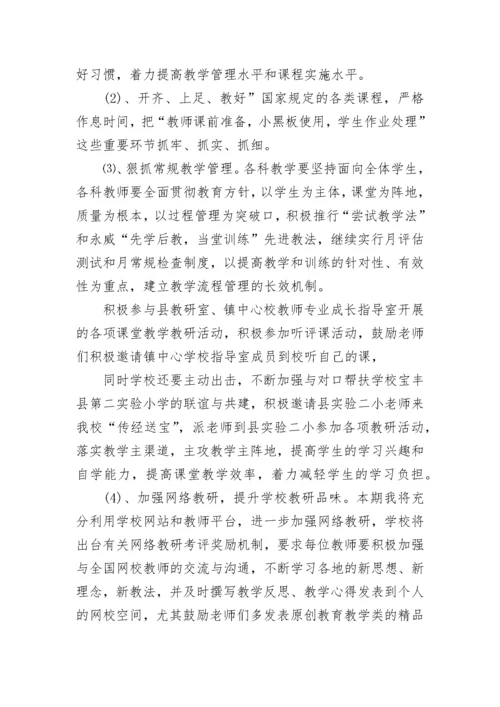 好习惯，着力提高教学管理水平和课程实施水平。

(2)、开齐、上足、教好”国家规定的各类课程，严格作息时间，把“教师课前准备，小黑板使用，学生作业处理”这些重要环节抓牢、抓实、抓细。

(3)、狠抓常规教学管理。各科教学要坚持面向全体学生，各科教师要全面贯彻教育方针，以学生为主体，课堂为阵地，质量为根本，以过程管理为突破口，积极推行“尝试教学法”和永威“先学后教，当堂训练”先进教法，继续实行月评估测试和月常规检查制度，以提高教学和训练的针对性、有效性为重点，建立教学流程管理的长效机制。

积极参与县教研室、镇中心校教师专业成长指导室开展的各项课堂教学教研活动，积极参加听评课活动，鼓励老师们积极邀请镇中心学校指导室成员到校听自己的课，

同时学校还要主动出击，不断加强与对口帮扶学校宝丰县第二实验小学的联谊与共建，积极邀请县实验二小老师来我校“传经送宝”，派老师到县实验二小参加各项教研活动，落实教学主渠道，主攻教学主阵地，提高学生的学习兴趣和自学能力，提高课堂教学效率，着力减轻学生的学习负担。

(4)、加强网络教研，提升学校教研品味。本期我将充分利用学校网站和教师平台，进一步加强网络教研，学校将出台有关网络教研考评奖励机制，要求每位教师要积极加强与全国网校教师的交流与沟通，不断学习各地的新思想、新理念，新教法，并及时撰写教学反思、教学心得发表到个人的网校空间，尤其鼓励老师们多发表原创教育教学类的精品